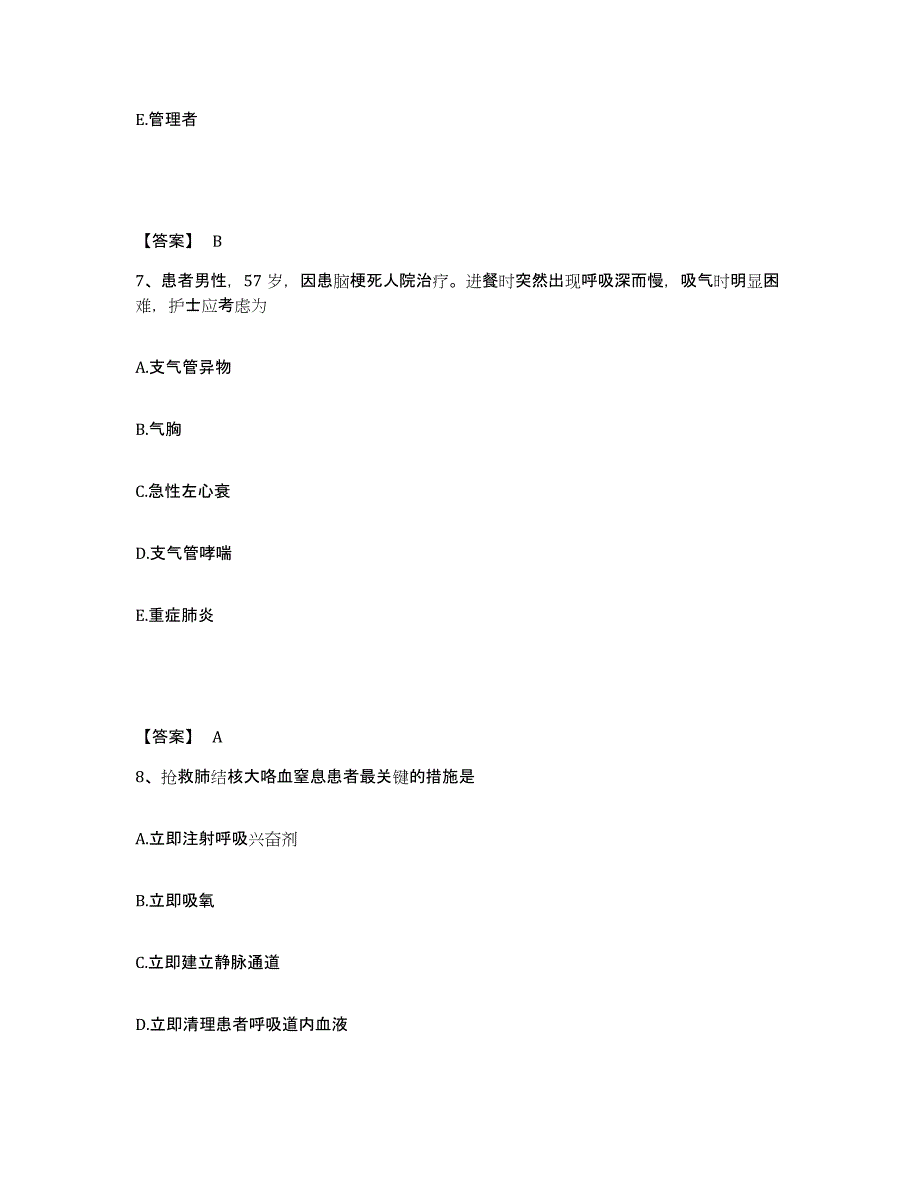 E.管理者

【答案】 B

7、患者男性，57 岁，因患脑梗死人院治疗。进餐时突然出现呼吸深而慢，吸气时明显困难，护士应考虑为

A.支气管异物

B.气胸

C.急性左心衰

D.支气管哮喘

E.重症肺炎

【答案】 A

8、抢救肺结核大咯血窒息患者最关键的措施是

A.立即注射呼吸兴奋剂

B.立即吸氧

C.立即建立静脉通道

D.立即清理患者呼吸道内血液